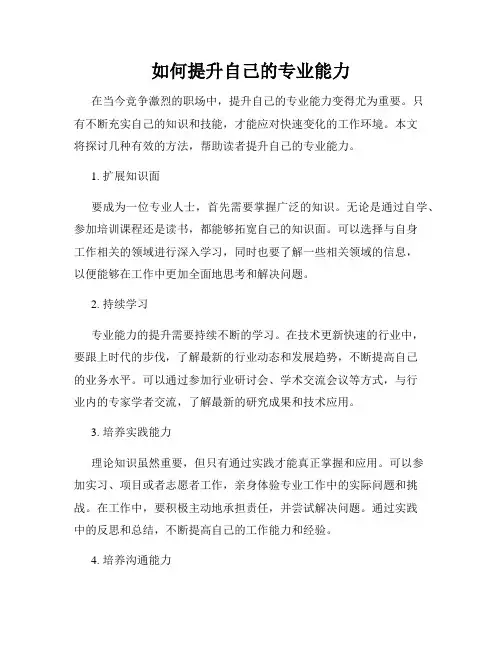 如何提升自己的专业能力

在当今竞争激烈的职场中，提升自己的专业能力变得尤为重要。只有不断充实自己的知识和技能，才能应对快速变化的工作环境。本文将探讨几种有效的方法，帮助读者提升自己的专业能力。

1. 扩展知识面

要成为一位专业人士，首先需要掌握广泛的知识。无论是通过自学、参加培训课程还是读书，都能够拓宽自己的知识面。可以选择与自身工作相关的领域进行深入学习，同时也要了解一些相关领域的信息，以便能够在工作中更加全面地思考和解决问题。

2. 持续学习

专业能力的提升需要持续不断的学习。在技术更新快速的行业中，要跟上时代的步伐，了解最新的行业动态和发展趋势，不断提高自己的业务水平。可以通过参加行业研讨会、学术交流会议等方式，与行业内的专家学者交流，了解最新的研究成果和技术应用。

3. 培养实践能力

理论知识虽然重要，但只有通过实践才能真正掌握和应用。可以参加实习、项目或者志愿者工作，亲身体验专业工作中的实际问题和挑战。在工作中，要积极主动地承担责任，并尝试解决问题。通过实践中的反思和总结，不断提高自己的工作能力和经验。

4. 培养沟通能力